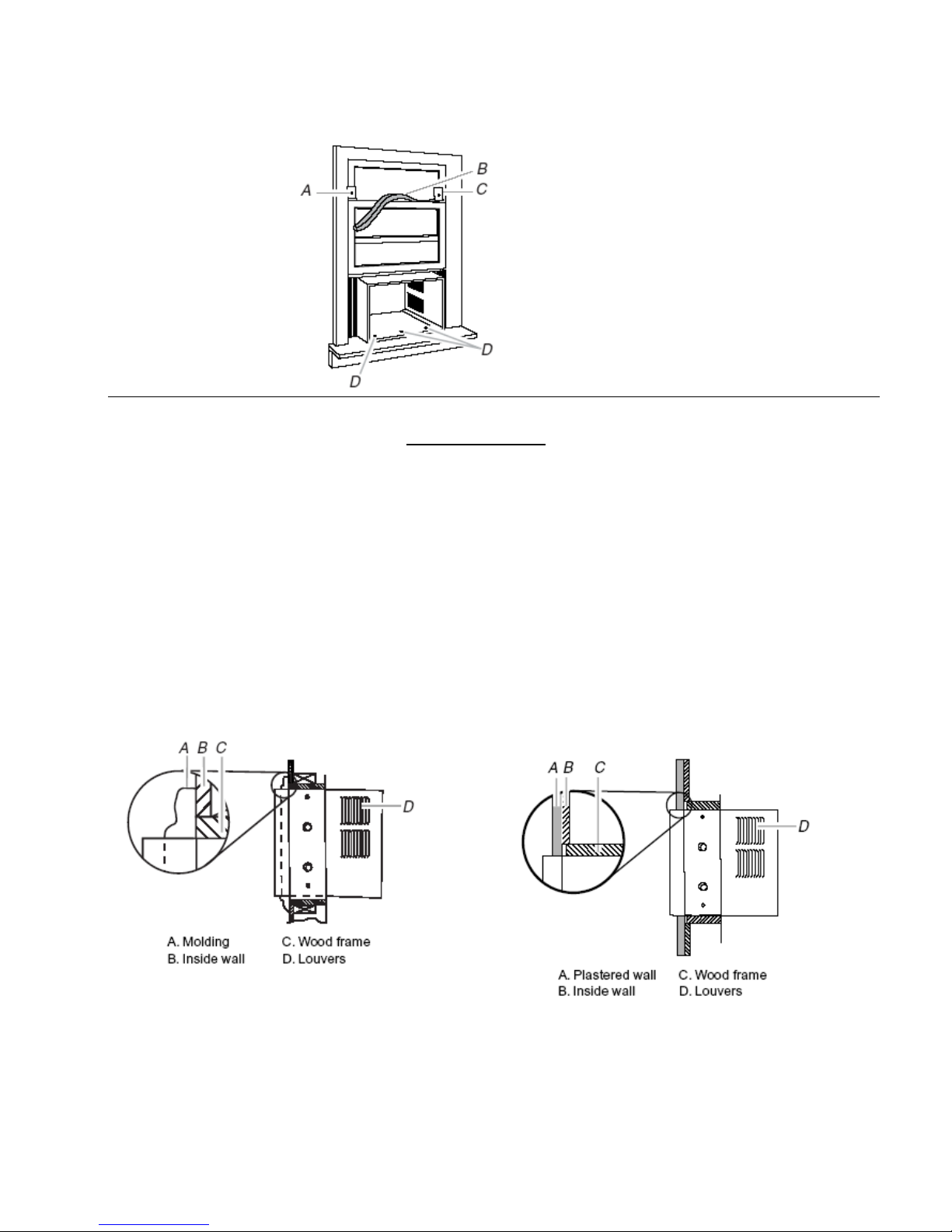 A
B
C
D
D

A B C
D

A. Molding
B. Inside wall
C. Wood frame
D. Louvers

A B
C
D

A. Plastered wall
B. Inside wall
C. Wood frame
D. Louvers